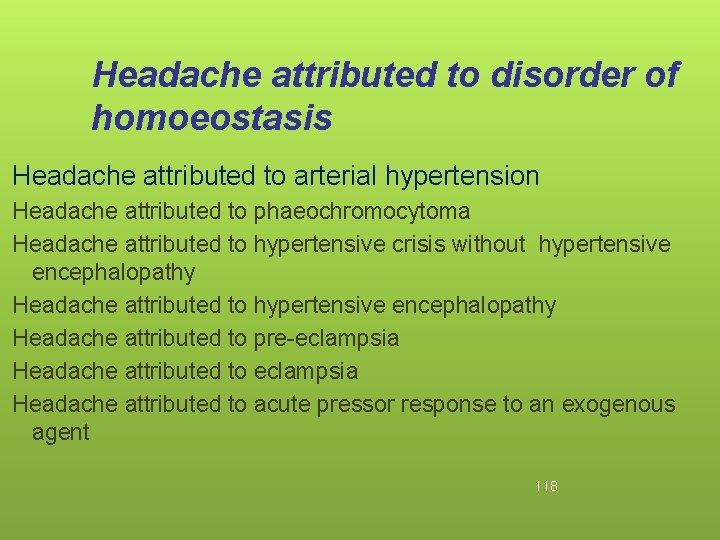 Headache attributed to disorder of homoeostasis

Headache attributed to arterial hypertension

Headache attributed to phaeochromocytoma

Headache attributed to hypertensive crisis without hypertensive encephalopathy

Headache attributed to hypertensive encephalopathy

Headache attributed to pre-eclampsia

Headache attributed to eclampsia

Headache attributed to acute pressor response to an exogenous agent

118